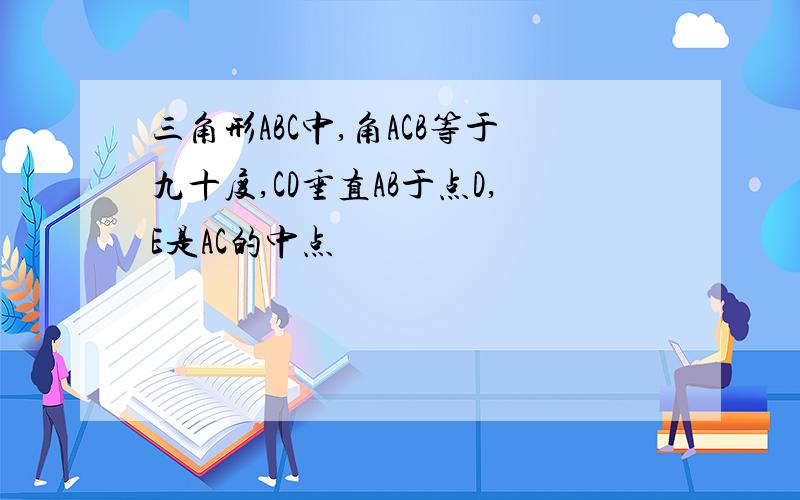 三角形ABC中,角ACB等于九十度,CD垂直AB于点D,E是AC的中点